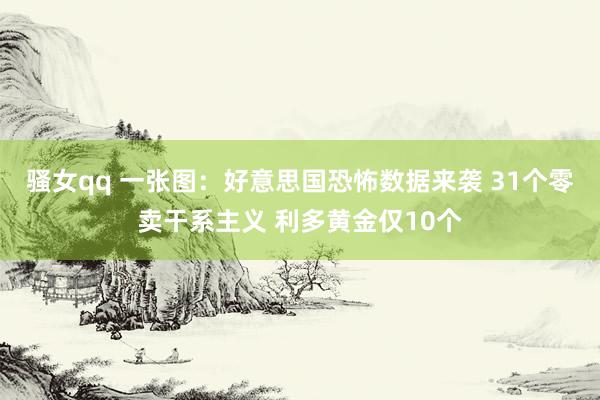 骚女qq 一张图：好意思国恐怖数据来袭 31个零卖干系主义 利多黄金仅10个